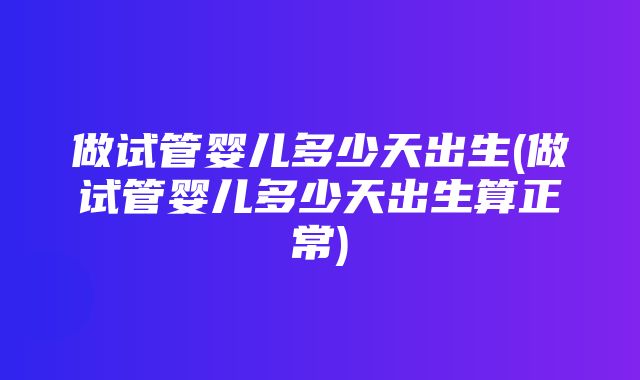 做试管婴儿多少天出生(做试管婴儿多少天出生算正常)